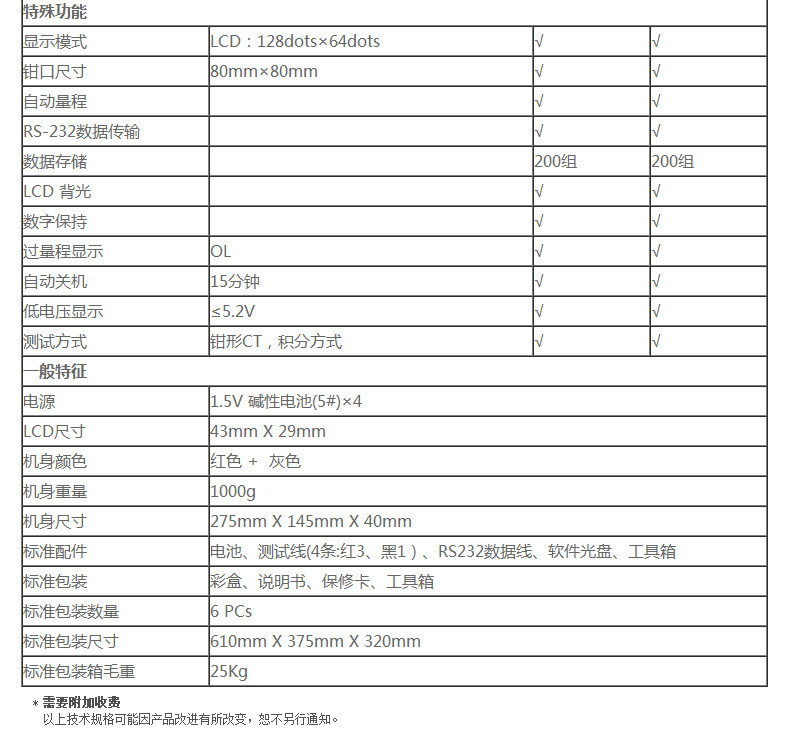 | 特殊功能 | | | |
|---|---|---|---|
| 显示模式 | LCD：128dots×64dots | √ | √ |
| 钳口尺寸 | 80mm×80mm | √ | √ |
| 自动量程 | | √ | √ |
| RS-232数据传输 | | √ | √ |
| 数据存储 | | 200组 | 200组 |
| LCD 背光 | | √ | √ |
| 数字保持 | | √ | √ |
| 过量程显示 | OL | √ | √ |
| 自动关机 | 15分钟 | √ | √ |
| 低电压显示 | ≤5.2V | √ | √ |
| 测试方式 | 钳形CT，积分方式 | √ | √ |
| 一般特征 | | | |
| 电源 | 1.5V 碱性电池(5#)×4 | | |
| LCD尺寸 | 43mm X 29mm | | |
| 机身颜色 | 红色 + 灰色 | | |
| 机身重量 | 1000g | | |
| 机身尺寸 | 275mm X 145mm X 40mm | | |
| 标准配件 | 电池、测试线(4条:红3、黑1）、RS232数据线、软件光盘、工具箱 | | |
| 标准包装 | 彩盒、说明书、保修卡、工具箱 | | |
| 标准包装数量 | 6 PCs | | |
| 标准包装尺寸 | 610mm X 375mm X 320mm | | |
| 标准包装箱毛重 | 25Kg | | |

* 需要附加收费
以上技术规格可能因产品改进有所改变，恕不另行通知。